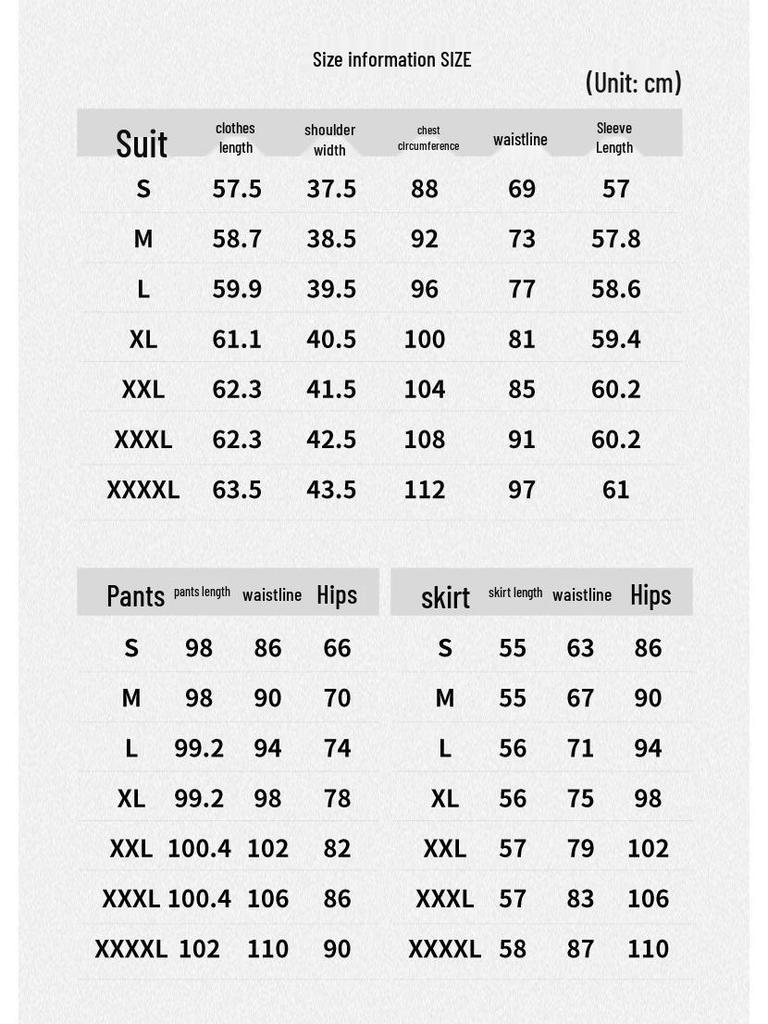 Size information SIZE

(Unit: cm)

| Suit | clothes length | shoulder width | chest circumference | waistline | Sleeve Length |
|---|---|---|---|---|---|
| S | 57.5 | 37.5 | 88 | 69 | 57 |
| M | 58.7 | 38.5 | 92 | 73 | 57.8 |
| L | 59.9 | 39.5 | 96 | 77 | 58.6 |
| XL | 61.1 | 40.5 | 100 | 81 | 59.4 |
| XXL | 62.3 | 41.5 | 104 | 85 | 60.2 |
| XXXL | 62.3 | 42.5 | 108 | 91 | 60.2 |
| XXXXL | 63.5 | 43.5 | 112 | 97 | 61 |

| Pants | pants length | waistline | Hips |
|---|---|---|---|
| S | 98 | 86 | 66 |
| M | 98 | 90 | 70 |
| L | 99.2 | 94 | 74 |
| XL | 99.2 | 98 | 78 |
| XXL | 100.4 | 102 | 82 |
| XXXL | 100.4 | 106 | 86 |
| XXXXL | 102 | 110 | 90 |

| skirt | skirt length | waistline | Hips |
|---|---|---|---|
| S | 55 | 63 | 86 |
| M | 55 | 67 | 90 |
| L | 56 | 71 | 94 |
| XL | 56 | 75 | 98 |
| XXL | 57 | 79 | 102 |
| XXXL | 57 | 83 | 106 |
| XXXXL | 58 | 87 | 110 |